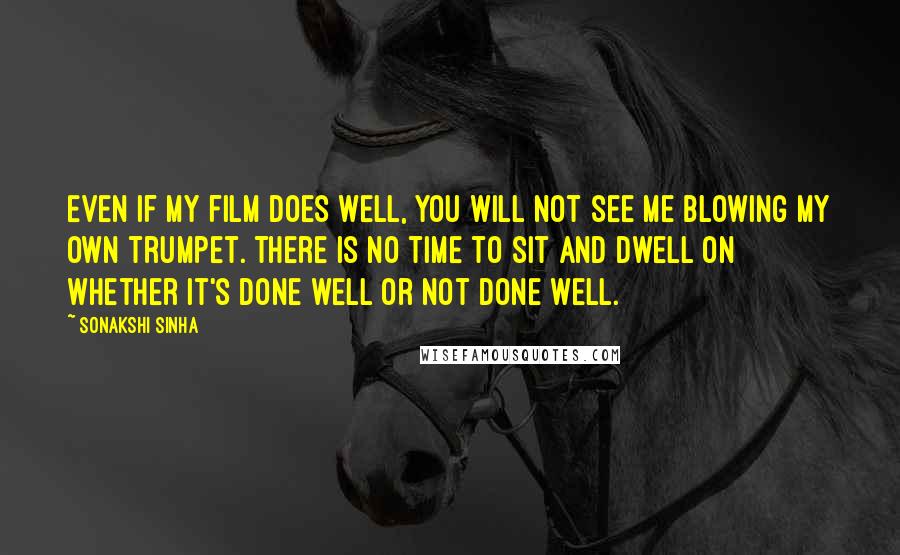 EVEN IF MY FILM DOES WELL, YOU WILL NOT SEE ME BLOWING MY OWN TRUMPET. THERE IS NO TIME TO SIT AND DWELL ON WHETHER IT'S DONE WELL OR NOT DONE WELL.

~ SONAKSHI SINHA

WISEFAMOUSQUOTES.COM